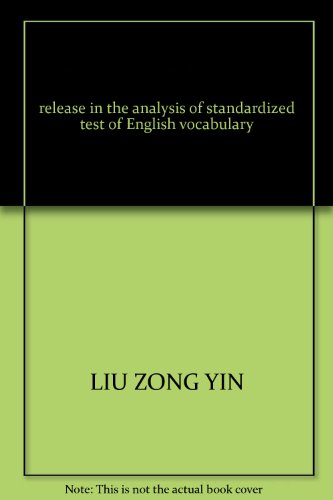 release in the analysis of standardized test of English vocabulary

LIU ZONG YIN

Note: This is not the actual book cover